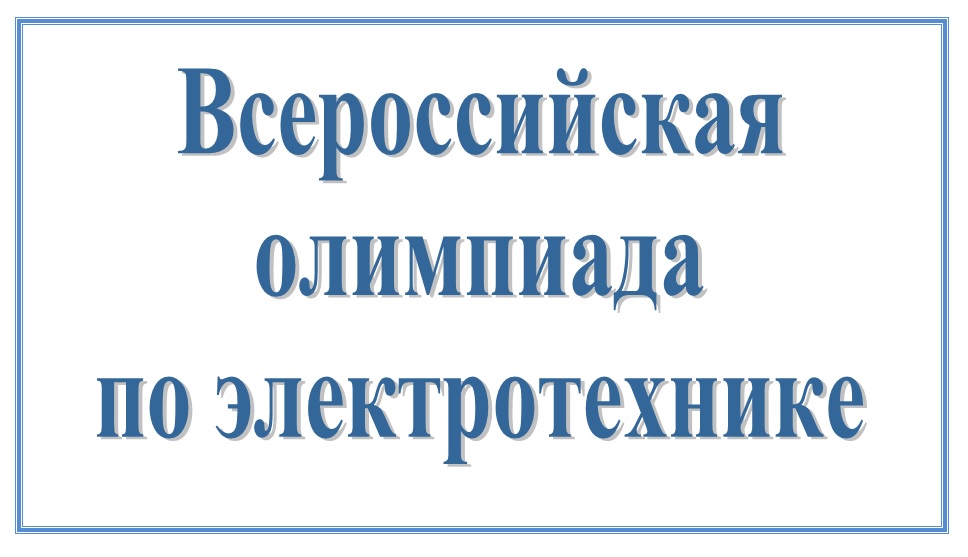 Всероссийская
олимпиада
по электротехнике